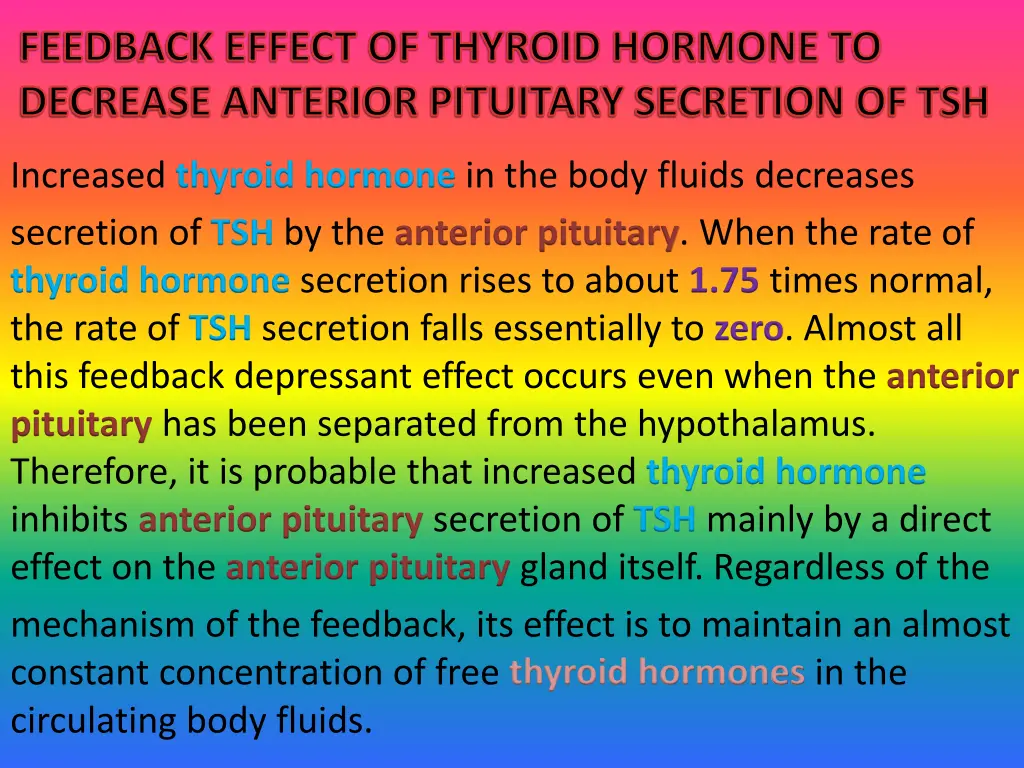 FEEDBACK EFFECT OF THYROID HORMONE TO DECREASE ANTERIOR PITUITARY SECRETION OF TSH

Increased thyroid hormone in the body fluids decreases secretion of TSH by the anterior pituitary. When the rate of thyroid hormone secretion rises to about 1.75 times normal, the rate of TSH secretion falls essentially to zero. Almost all this feedback depressant effect occurs even when the anterior pituitary has been separated from the hypothalamus. Therefore, it is probable that increased thyroid hormone inhibits anterior pituitary secretion of TSH mainly by a direct effect on the anterior pituitary gland itself. Regardless of the mechanism of the feedback, its effect is to maintain an almost constant concentration of free thyroid hormones in the circulating body fluids.